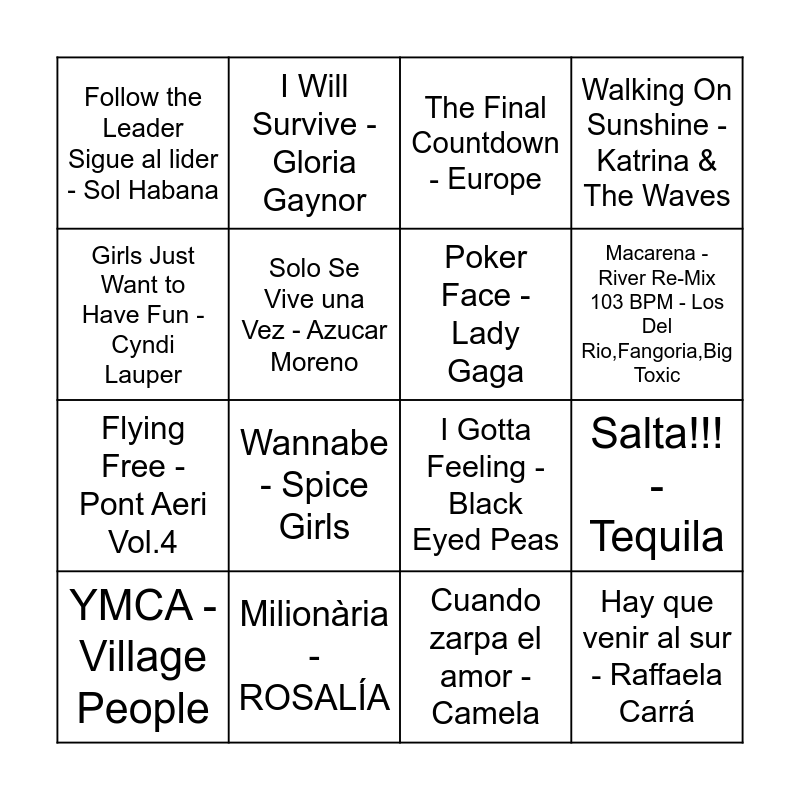 | | | | |
|---|---|---|---|
| Follow the Leader Sigue al lider - Sol Habana | I Will Survive - Gloria Gaynor | The Final Countdown - Europe | Walking On Sunshine - Katrina & The Waves |
| Girls Just Want to Have Fun - Cyndi Lauper | Solo Se Vive una Vez - Azucar Moreno | Poker Face - Lady Gaga | Macarena - River Re-Mix 103 BPM - Los Del Rio,Fangoria,Big Toxic |
| Flying Free - Pont Aeri Vol.4 | Wannabe - Spice Girls | I Gotta Feeling - Black Eyed Peas | Salta!!! - Tequila |
| YMCA - Village People | Milionària - ROSALÍA | Cuando zarpa el amor - Camela | Hay que venir al sur - Raffaela Carrá |